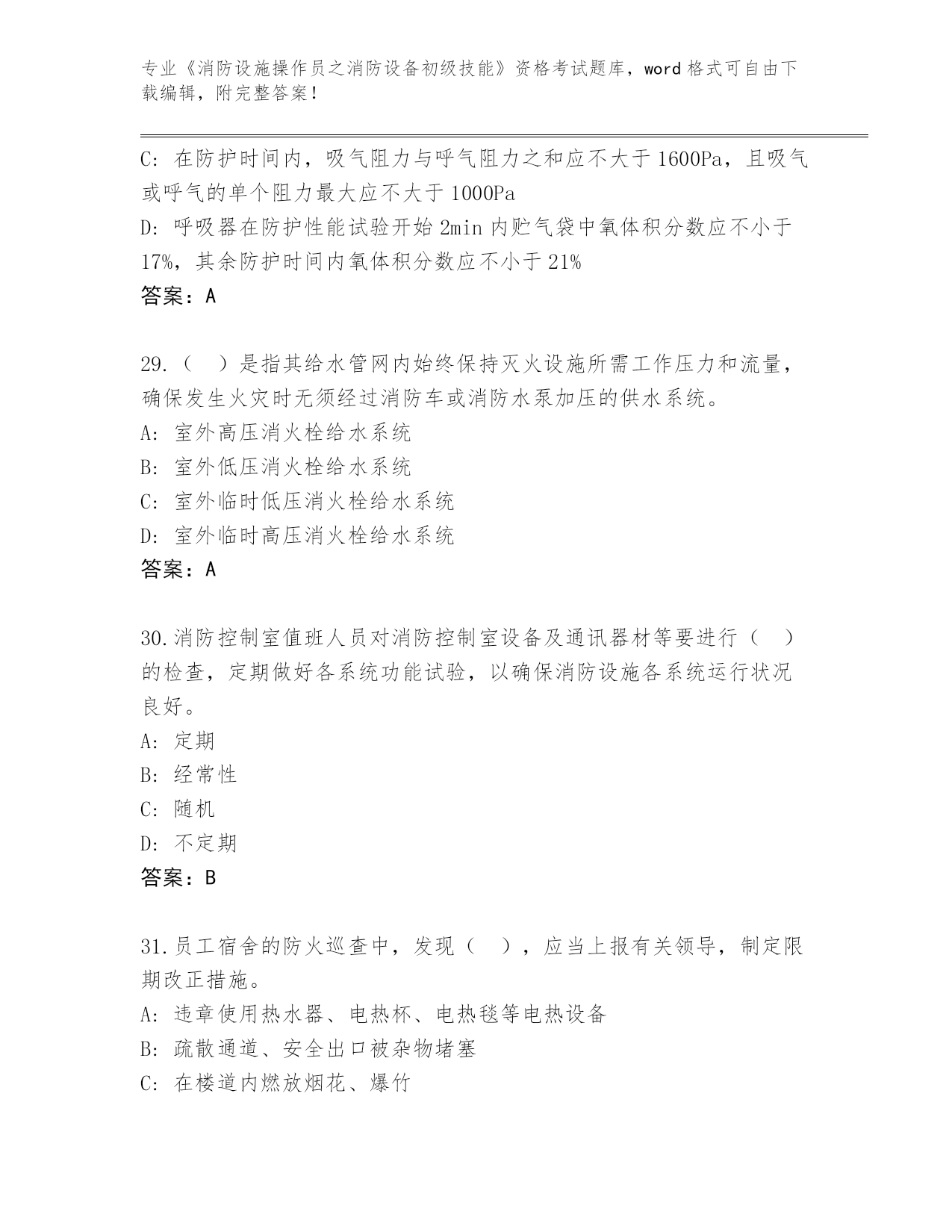 专业《消防设施操作员之消防设备初级技能》资格考试题库，word 格式可自由下载编辑，附完整答案！

C: 在防护时间内，吸气阻力与呼气阻力之和应不大于 1600Pa，且吸气或呼气的单个阻力最大应不大于 1000Pa

D: 呼吸器在防护性能试验开始 2min 内贮气袋中氧体积分数应不小于 17%，其余防护时间内氧体积分数应不小于 21%

答案：A

29.（　）是指其给水管网内始终保持灭火设施所需工作压力和流量，确保发生火灾时无须经过消防车或消防水泵加压的供水系统。

A: 室外高压消火栓给水系统

B: 室外低压消火栓给水系统

C: 室外临时低压消火栓给水系统

D: 室外临时高压消火栓给水系统

答案：A

30.消防控制室值班人员对消防控制室设备及通讯器材等要进行（　）的检查，定期做好各系统功能试验，以确保消防设施各系统运行状况良好。

A: 定期

B: 经常性

C: 随机

D: 不定期

答案：B

31.员工宿舍的防火巡查中，发现（　），应当上报有关领导，制定限期改正措施。

A: 违章使用热水器、电热杯、电热毯等电热设备

B: 疏散通道、安全出口被杂物堵塞

C: 在楼道内燃放烟花、爆竹